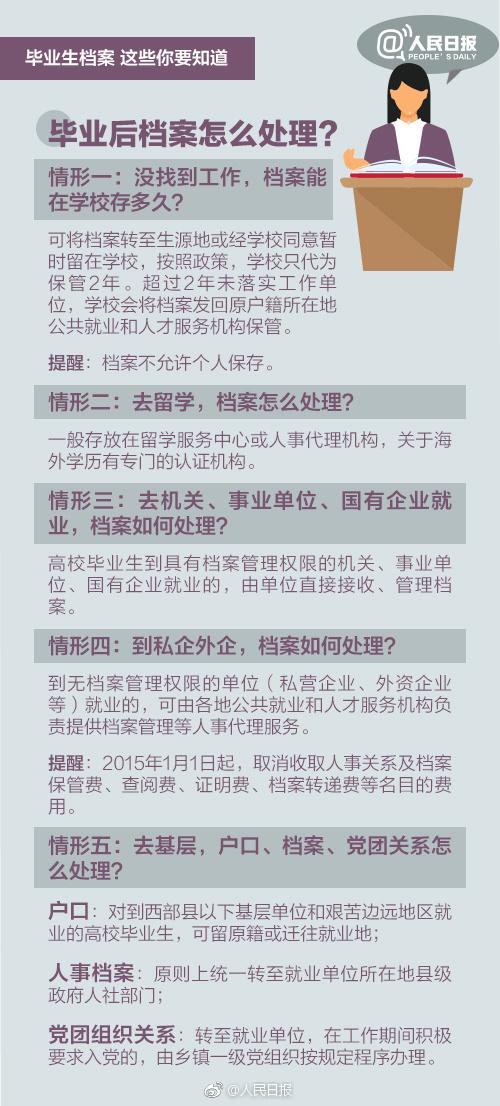 毕业生档案 这些你要知道

@人民日报
PEOPLE'S DAILY

毕业后档案怎么处理？

情形一：没找到工作，档案能在学校存多久？

可将档案转至生源地或经学校同意暂时留在学校，按照政策，学校只代为保管2年。超过2年未落实工作单位，学校会将档案发回原户籍所在地公共就业和人才服务机构保管。

提醒：档案不允许个人保存。

情形二：去留学，档案怎么处理？

一般存放在留学服务中心或人事代理机构，关于海外学历有专门的认证机构。

情形三：去机关、事业单位、国有企业就业，档案如何处理？

高校毕业生到具有档案管理权限的机关、事业单位、国有企业就业的，由单位直接接收、管理档案。

情形四：到私企外企，档案如何处理？

到无档案管理权限的单位（私营企业、外资企业等）就业的，可由各地公共就业和人才服务机构负责提供档案管理等人事代理服务。

提醒：2015年1月1日起，取消收取人事关系及档案保管费、查阅费、证明费、档案转递费等名目的费用。

情形五：去基层，户口、档案、党团关系怎么处理？

户口：对到西部县以下基层单位和艰苦边远地区就业的高校毕业生，可留原籍或迁往就业地；

人事档案：原则上统一转至就业单位所在地县级政府人社部门；

党团组织关系：转至就业单位，在工作期间积极要求入党的，由乡镇一级党组织按规定程序办理。

@人民日报